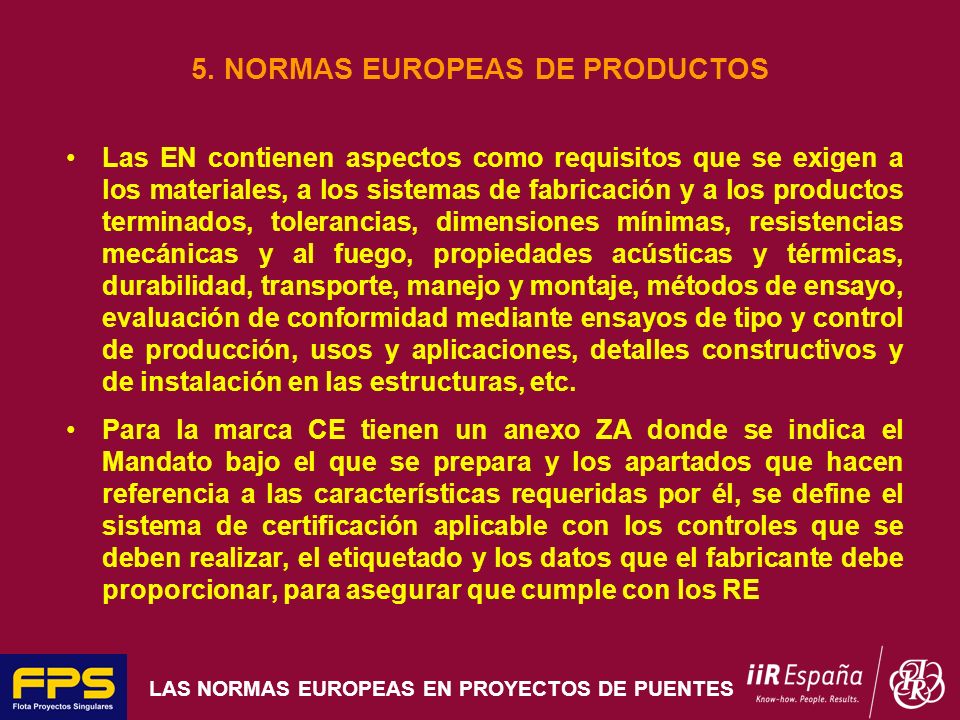 5. NORMAS EUROPEAS DE PRODUCTOS

• Las EN contienen aspectos como requisitos que se exigen a los materiales, a los sistemas de fabricación y a los productos terminados, tolerancias, dimensiones mínimas, resistencias mecánicas y al fuego, propiedades acústicas y térmicas, durabilidad, transporte, manejo y montaje, métodos de ensayo, evaluación de conformidad mediante ensayos de tipo y control de producción, usos y aplicaciones, detalles constructivos y de instalación en las estructuras, etc.

• Para la marca CE tienen un anexo ZA donde se indica el Mandato bajo el que se prepara y los apartados que hacen referencia a las características requeridas por él, se define el sistema de certificación aplicable con los controles que se deben realizar, el etiquetado y los datos que el fabricante debe proporcionar, para asegurar que cumple con los RE

FPS
Flota Proyectos Singulares

LAS NORMAS EUROPEAS EN PROYECTOS DE PUENTES

iiR España
Know-how. People. Results.